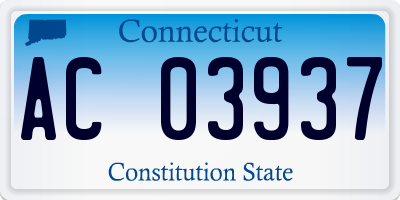 Connecticut

AC 03937

Constitution State